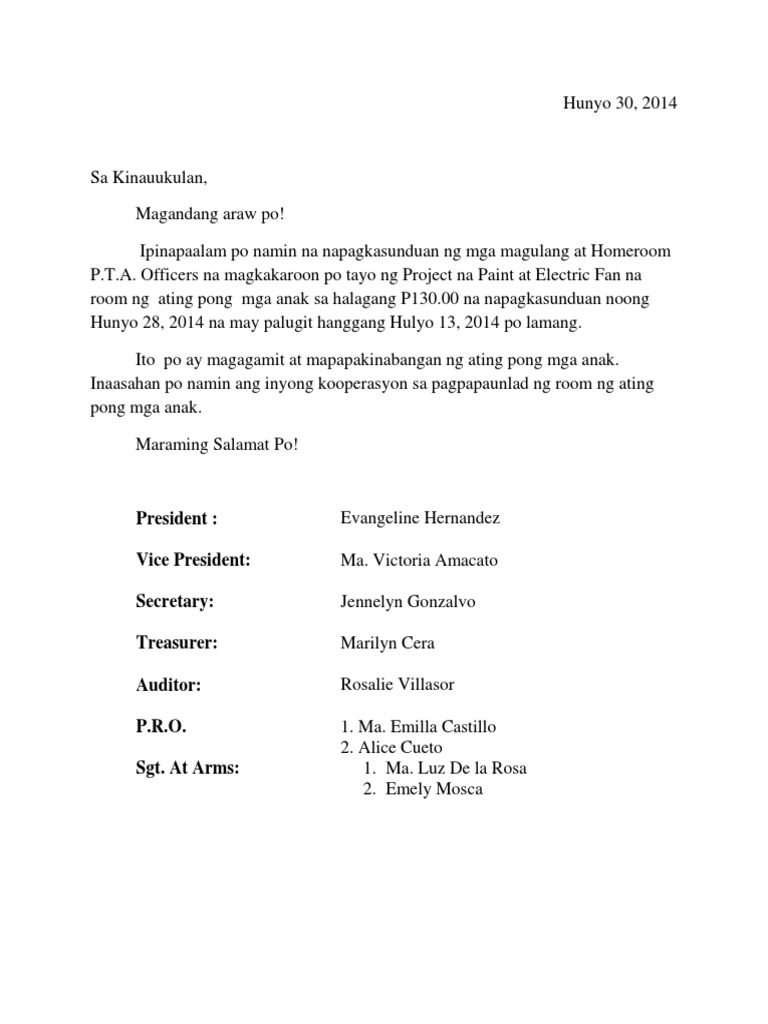 Hunyo 30, 2014

Sa Kinauukulan,

Magandang araw po!

Ipinapaalam po namin na napagkasunduan ng mga magulang at Homeroom P.T.A. Officers na magkakaroon po tayo ng Project na Paint at Electric Fan na room ng ating pong mga anak sa halagang P130.00 na napagkasunduan noong Hunyo 28, 2014 na may palugit hanggang Hulyo 13, 2014 po lamang.

Ito po ay magagamit at mapapakinabangan ng ating pong mga anak. Inaasahan po namin ang inyong kooperasyon sa pagpapaunlad ng room ng ating pong mga anak.

Maraming Salamat Po!

President : Evangeline Hernandez

Vice President: Ma. Victoria Amacato

Secretary: Jennelyn Gonzalvo

Treasurer: Marilyn Cera

Auditor: Rosalie Villasor

P.R.O. 1. Ma. Emilla Castillo
2. Alice Cueto

Sgt. At Arms: 1. Ma. Luz De la Rosa
2. Emely Mosca